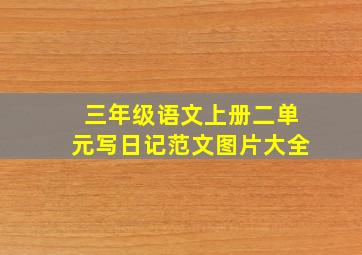 三年级语文上册二单元写日记范文图片大全